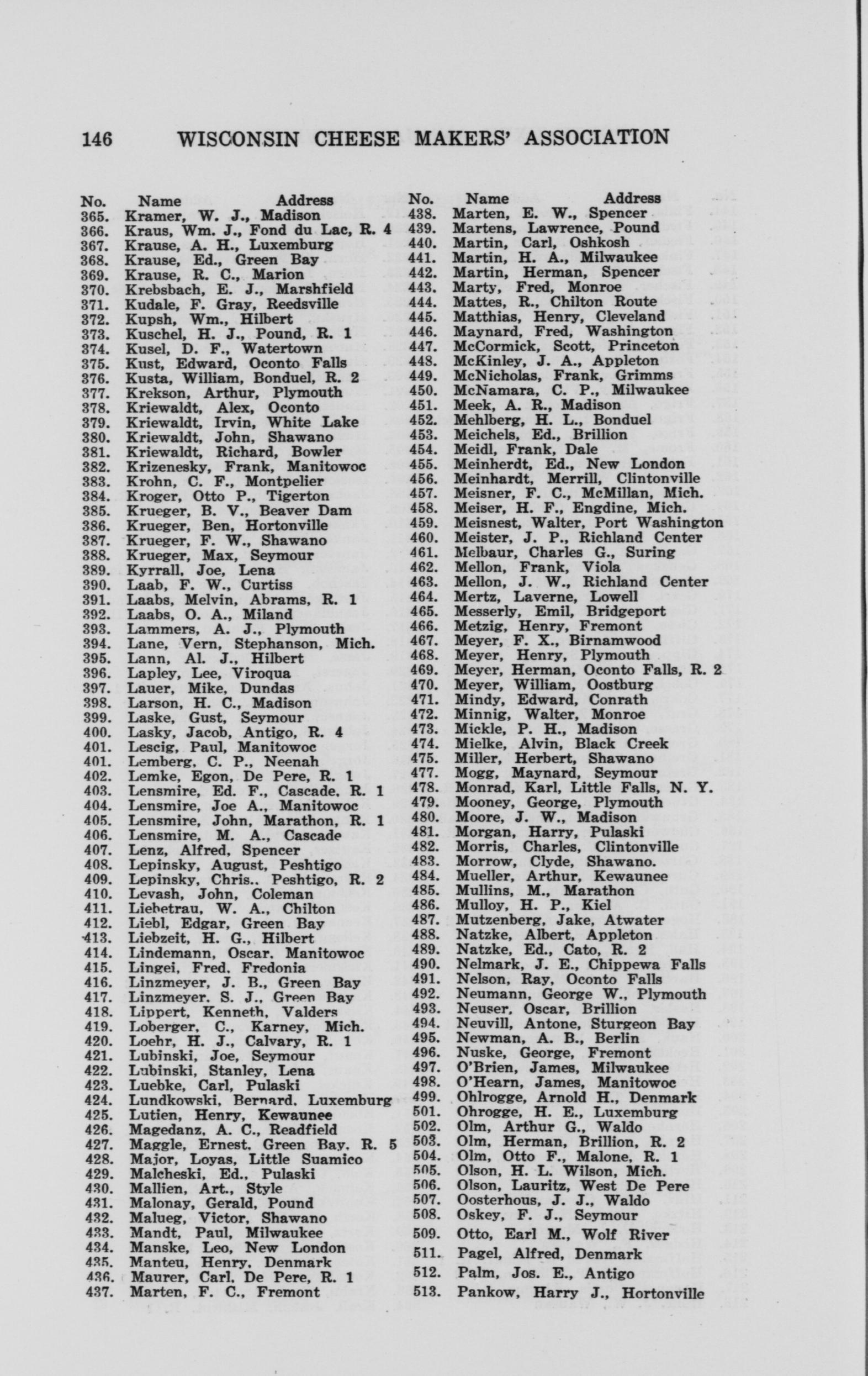 146 WISCONSIN CHEESE MAKERS' ASSOCIATION

No. Name Address
365. Kramer, W. J., Madison
366. Kraus, Wm. J., Fond du Lac, R. 4
367. Krause, A. H., Luxemburg
368. Krause, Ed., Green Bay
369. Krause, R. C., Marion
370. Krebsbach, E. J., Marshfield
371. Kudale, F. Gray, Reedsville
372. Kupsh, Wm., Hilbert
373. Kuschel, H. J., Pound, R. 1
374. Kusel, D. F., Watertown
375. Kust, Edward, Oconto Falls
376. Kusta, William, Bonduel, R. 2
377. Krekson, Arthur, Plymouth
378. Kriewaldt, Alex, Oconto
379. Kriewaldt, Irvin, White Lake
380. Kriewaldt, John, Shawano
381. Kriewaldt, Richard, Bowler
382. Krizenesky, Frank, Manitowoc
383. Krohn, C. F., Montpelier
384. Kroger, Otto P., Tigerton
385. Krueger, B. V., Beaver Dam
386. Krueger, Ben, Hortonville
387. Krueger, F. W., Shawano
388. Krueger, Max, Seymour
389. Kyrrall, Joe, Lena
390. Laab, F. W., Curtiss
391. Laabs, Melvin, Abrams, R. 1
392. Laabs, O. A., Miland
393. Lammers, A. J., Plymouth
394. Lane, Vern, Stephanson, Mich.
395. Lann, Al. J., Hilbert
396. Lapley, Lee, Viroqua
397. Lauer, Mike, Dundas
398. Larson, H. C., Madison
399. Laske, Gust, Seymour
400. Lasky, Jacob, Antigo, R. 4
401. Lescig, Paul, Manitowoc
401. Lemberg, C. P., Neenah
402. Lemke, Egon, De Pere, R. 1
403. Lensmire, Ed. F., Cascade, R. 1
404. Lensmire, Joe A., Manitowoc
405. Lensmire, John, Marathon, R. 1
406. Lensmire, M. A., Cascade
407. Lenz, Alfred, Spencer
408. Lepinsky, August, Peshtigo
409. Lepinsky, Chris., Peshtigo, R. 2
410. Levash, John, Coleman
411. Liebetrau, W. A., Chilton
412. Liebl, Edgar, Green Bay
413. Liebzeit, H. G., Hilbert
414. Lindemann, Oscar, Manitowoc
415. Lingei, Fred, Fredonia
416. Linzmeyer, J. B., Green Bay
417. Linzmeyer, S. J., Green Bay
418. Lippert, Kenneth, Valders
419. Loberger, C., Karney, Mich.
420. Loehr, H. J., Calvary, R. 1
421. Lubinski, Joe, Seymour
422. Lubinski, Stanley, Lena
423. Luebke, Carl, Pulaski
424. Lundkowski, Bernard, Luxemburg
425. Lutien, Henry, Kewaunee
426. Magedanz, A. C., Readfield
427. Maggle, Ernest, Green Bay, R. 5
428. Major, Loyas, Little Suamico
429. Malcheski, Ed., Pulaski
430. Mallien, Art., Style
431. Malonay, Gerald, Pound
432. Malueg, Victor, Shawano
433. Mandt, Paul, Milwaukee
434. Manske, Leo, New London
435. Manteu, Henry, Denmark
436. Maurer, Carl, De Pere, R. 1
437. Marten, F. C., Fremont

No. Name Address
438. Marten, E. W., Spencer
439. Martens, Lawrence, Pound
440. Martin, Carl, Oshkosh
441. Martin, H. A., Milwaukee
442. Martin, Herman, Spencer
443. Marty, Fred, Monroe
444. Mattes, R., Chilton Route
445. Matthias, Henry, Cleveland
446. Maynard, Fred, Washington
447. McCormick, Scott, Princeton
448. McKinley, J. A., Appleton
449. McNicholas, Frank, Grimms
450. McNamara, C. P., Milwaukee
451. Meek, A. R., Madison
452. Mehlberg, H. L., Bonduel
453. Meichels, Ed., Brillion
454. Meidl, Frank, Dale
455. Meinherdt, Ed., New London
456. Meinhardt, Merrill, Clintonville
457. Meisner, F. C., McMillan, Mich.
458. Meiser, H. F., Engdine, Mich.
459. Meisnest, Walter, Port Washington
460. Meister, J. P., Richland Center
461. Melbaur, Charles G., Suring
462. Mellon, Frank, Viola
463. Mellon, J. W., Richland Center
464. Mertz, Laverne, Lowell
465. Messerly, Emil, Bridgeport
466. Metzig, Henry, Fremont
467. Meyer, F. X., Birnamwood
468. Meyer, Henry, Plymouth
469. Meyer, Herman, Oconto Falls, R. 2
470. Meyer, William, Oostburg
471. Mindy, Edward, Conrath
472. Minnig, Walter, Monroe
473. Mickle, P. H., Madison
474. Mielke, Alvin, Black Creek
475. Miller, Herbert, Shawano
477. Mogg, Maynard, Seymour
478. Monrad, Karl, Little Falls, N. Y.
479. Mooney, George, Plymouth
480. Moore, J. W., Madison
481. Morgan, Harry, Pulaski
482. Morris, Charles, Clintonville
483. Morrow, Clyde, Shawano.
484. Mueller, Arthur, Kewaunee
485. Mullins, M., Marathon
486. Mulloy, H. P., Kiel
487. Mutzenberg, Jake, Atwater
488. Natzke, Albert, Appleton
489. Natzke, Ed., Cato, R. 2
490. Nelmark, J. E., Chippewa Falls
491. Nelson, Ray, Oconto Falls
492. Neumann, George W., Plymouth
493. Neuser, Oscar, Brillion
494. Neuvill, Antone, Sturgeon Bay
495. Newman, A. B., Berlin
496. Nuske, George, Fremont
497. O'Brien, James, Milwaukee
498. O'Hearn, James, Manitowoc
499. Ohlrogge, Arnold H., Denmark
501. Ohrogge, H. E., Luxemburg
502. Olm, Arthur G., Waldo
503. Olm, Herman, Brillion, R. 2
504. Olm, Otto F., Malone, R. 1
505. Olson, H. L. Wilson, Mich.
506. Olson, Lauritz, West De Pere
507. Oosterhous, J. J., Waldo
508. Oskey, F. J., Seymour
509. Otto, Earl M., Wolf River
511. Pagel, Alfred, Denmark
512. Palm, Jos. E., Antigo
513. Pankow, Harry J., Hortonville